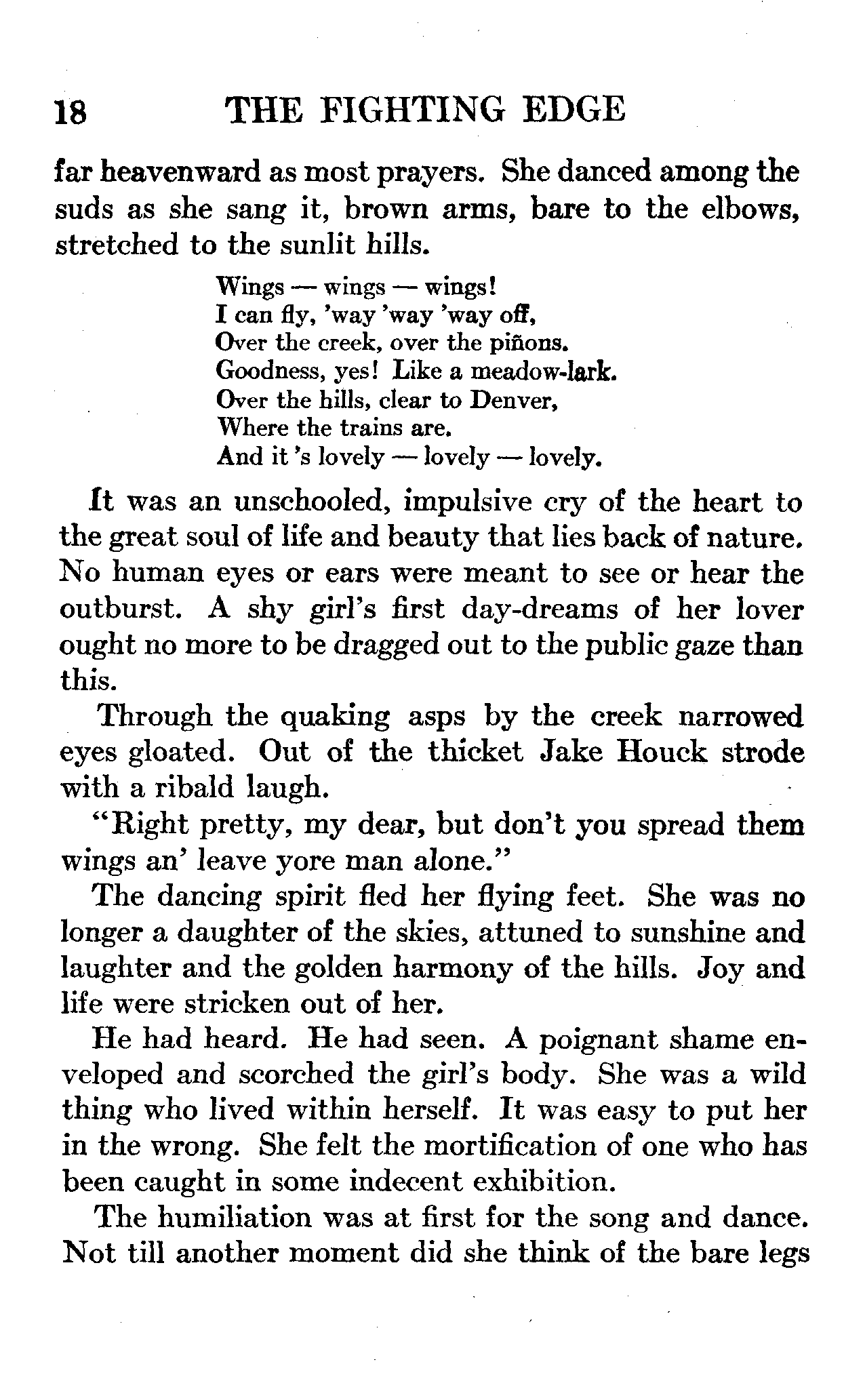 18 THE FIGHTING EDGE

far heavenward as most prayers. She danced among the suds as she sang it, brown arms, bare to the elbows, stretched to the sunlit hills.

Wings — wings — wings!
I can fly, 'way 'way 'way off,
Over the creek, over the piñons.
Goodness, yes! Like a meadow-lark.
Over the hills, clear to Denver,
Where the trains are.
And it 's lovely — lovely — lovely.

It was an unschooled, impulsive cry of the heart to the great soul of life and beauty that lies back of nature. No human eyes or ears were meant to see or hear the outburst. A shy girl's first day-dreams of her lover ought no more to be dragged out to the public gaze than this.

Through the quaking asps by the creek narrowed eyes gloated. Out of the thicket Jake Houck strode with a ribald laugh.

"Right pretty, my dear, but don't you spread them wings an' leave yore man alone."

The dancing spirit fled her flying feet. She was no longer a daughter of the skies, attuned to sunshine and laughter and the golden harmony of the hills. Joy and life were stricken out of her.

He had heard. He had seen. A poignant shame enveloped and scorched the girl's body. She was a wild thing who lived within herself. It was easy to put her in the wrong. She felt the mortification of one who has been caught in some indecent exhibition.

The humiliation was at first for the song and dance. Not till another moment did she think of the bare legs